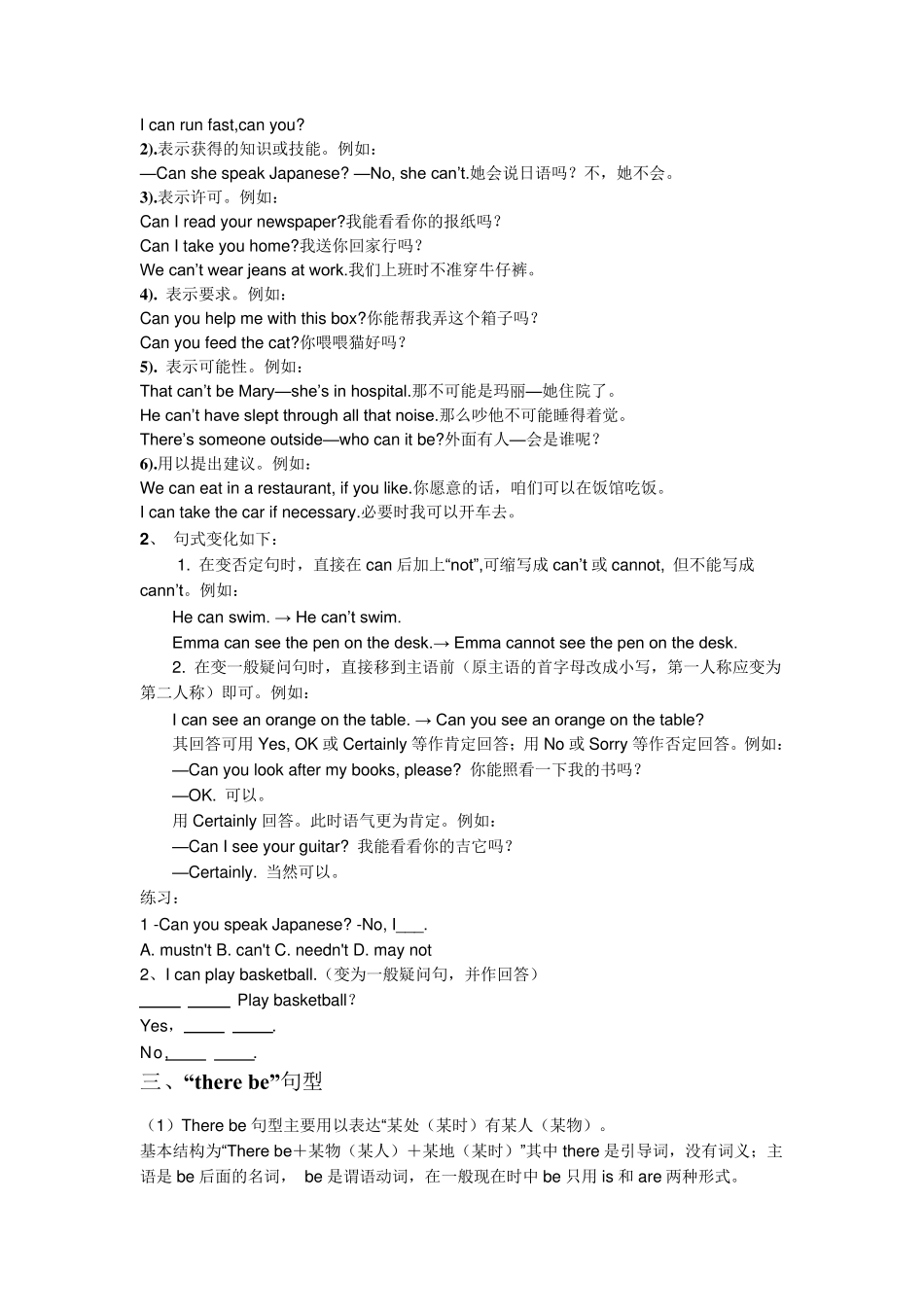 I can run fast,can you?
2).表示获得的知识或技能。例如：
—Can she speak Japanese? —No, she can't.她会说日语吗？不，她不会。
3).表示许可。例如：
Can I read your newspaper?我能看看你的报纸吗？
Can I take you home?我送你回家行吗？
We can't wear jeans at work.我们上班时不准穿牛仔裤。
4). 表示要求。例如：
Can you help me with this box?你能帮我弄这个箱子吗？
Can you feed the cat?你喂喂猫好吗？
5). 表示可能性。例如：
That can't be Mary—she's in hospital.那不可能是玛丽—她住院了。
He can't have slept through all that noise.那么吵他不可能睡得着觉。
There's someone outside—who can it be?外面有人—会是谁呢？
6).用以提出建议。例如：
We can eat in a restaurant, if you like.你愿意的话，咱们可以在饭馆吃饭。
I can take the car if necessary.必要时我可以开车去。
2、 句式变化如下：
1. 在变否定句时，直接在 can 后加上"not",可缩写成 can't 或 cannot, 但不能写成 cann't。例如：
He can swim. → He can't swim.
Emma can see the pen on the desk.→ Emma cannot see the pen on the desk.
2. 在变一般疑问句时，直接移到主语前（原主语的首字母改成小写，第一人称应变为第二人称）即可。例如：
I can see an orange on the table. → Can you see an orange on the table?
其回答可用 Yes, OK 或 Certainly 等作肯定回答；用 No 或 Sorry 等作否定回答。例如：
—Can you look after my books, please? 你能照看一下我的书吗？
—OK. 可以。
用 Certainly 回答。此时语气更为肯定。例如：
—Can I see your guitar? 我能看看你的吉它吗？
—Certainly. 当然可以。
练习：
1 -Can you speak Japanese? -No, I___.
A. mustn't B. can't C. needn't D. may not
2、I can play basketball.（变为一般疑问句，并作回答）
_____ _____ Play basketball？
Yes，_____ _____.
No，_____ _____.
三、"there be"句型
（1）There be 句型主要用以表达"某处（某时）有某人（某物）。
基本结构为"There be＋某物（某人）＋某地（某时）"其中 there 是引导词，没有词义；主语是 be 后面的名词， be 是谓语动词，在一般现在时中 be 只用 is 和 are 两种形式。